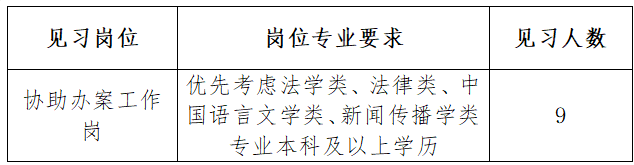 | 见习岗位 | 岗位专业要求 | 见习人数 |
|---|---|---|
| 协助办案工作岗 | 优先考虑法学类、法律类、中国语言文学类、新闻传播学类专业本科及以上学历 | 9 |